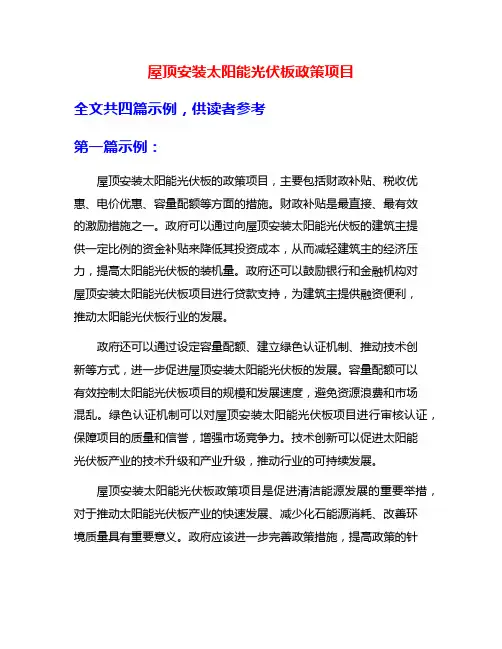 屋顶安装太阳能光伏板政策项目

全文共四篇示例，供读者参考

第一篇示例：

屋顶安装太阳能光伏板的政策项目，主要包括财政补贴、税收优惠、电价优惠、容量配额等方面的措施。财政补贴是最直接、最有效的激励措施之一。政府可以通过向屋顶安装太阳能光伏板的建筑主提供一定比例的资金补贴来降低其投资成本，从而减轻建筑主的经济压力，提高太阳能光伏板的装机量。政府还可以鼓励银行和金融机构对屋顶安装太阳能光伏板项目进行贷款支持，为建筑主提供融资便利，推动太阳能光伏板行业的发展。

政府还可以通过设定容量配额、建立绿色认证机制、推动技术创新等方式，进一步促进屋顶安装太阳能光伏板的发展。容量配额可以有效控制太阳能光伏板项目的规模和发展速度，避免资源浪费和市场混乱。绿色认证机制可以对屋顶安装太阳能光伏板项目进行审核认证，保障项目的质量和信誉，增强市场竞争力。技术创新可以促进太阳能光伏板产业的技术升级和产业升级，推动行业的可持续发展。

屋顶安装太阳能光伏板政策项目是促进清洁能源发展的重要举措，对于推动太阳能光伏板产业的快速发展、减少化石能源消耗、改善环境质量具有重要意义。政府应该进一步完善政策措施，提高政策的针